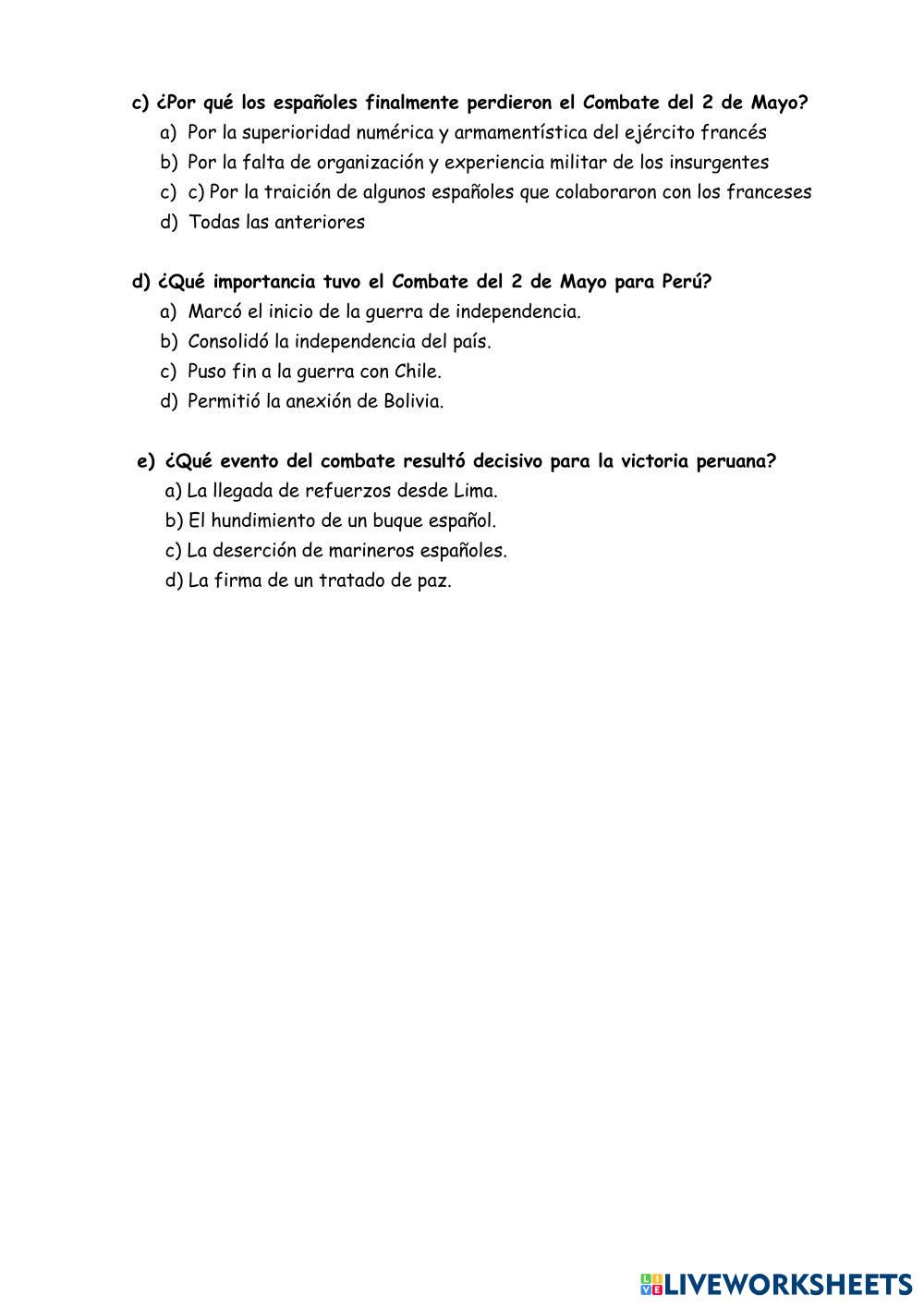 c) ¿Por qué los españoles finalmente perdieron el Combate del 2 de Mayo?
a) Por la superioridad numérica y armamentística del ejército francés
b) Por la falta de organización y experiencia militar de los insurgentes
c) c) Por la traición de algunos españoles que colaboraron con los franceses
d) Todas las anteriores

d) ¿Qué importancia tuvo el Combate del 2 de Mayo para Perú?
a) Marcó el inicio de la guerra de independencia.
b) Consolidó la independencia del país.
c) Puso fin a la guerra con Chile.
d) Permitió la anexión de Bolivia.

e) ¿Qué evento del combate resultó decisivo para la victoria peruana?
a) La llegada de refuerzos desde Lima.
b) El hundimiento de un buque español.
c) La deserción de marineros españoles.
d) La firma de un tratado de paz.

LIVEWORKSHEETS